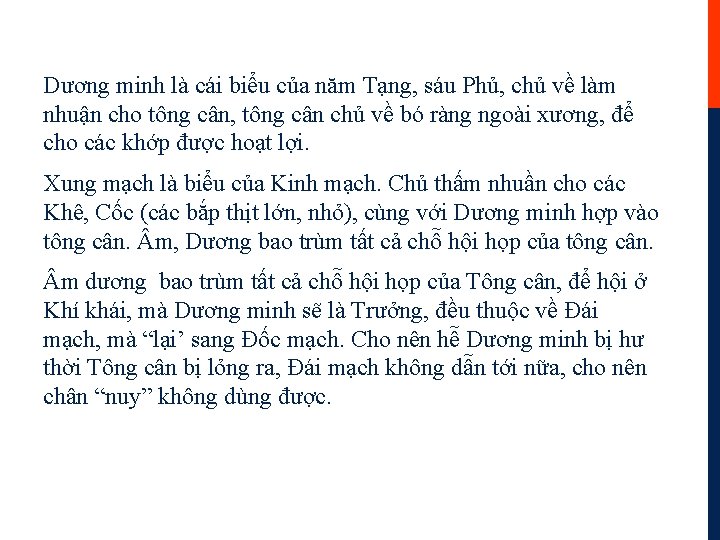 Dương minh là cái biểu của năm Tạng, sáu Phủ, chủ về làm nhuận cho tông cân, tông cân chủ về bó ràng ngoài xương, để cho các khớp được hoạt lợi.

Xung mạch là biểu của Kinh mạch. Chủ thấm nhuần cho các Khê, Cốc (các bắp thịt lớn, nhỏ), cùng với Dương minh hợp vào tông cân. Âm, Dương bao trùm tất cả chỗ hội họp của tông cân.

Âm dương  bao trùm tất cả chỗ hội họp của Tông cân, để hội ở Khí khái, mà Dương minh sẽ là Trưởng, đều thuộc về Đái mạch, mà “lại’ sang Đốc mạch. Cho nên hễ Dương minh bị hư thời Tông cân bị lỏng ra, Đái mạch không dẫn tới nữa, cho nên chân “nuy” không dùng được.